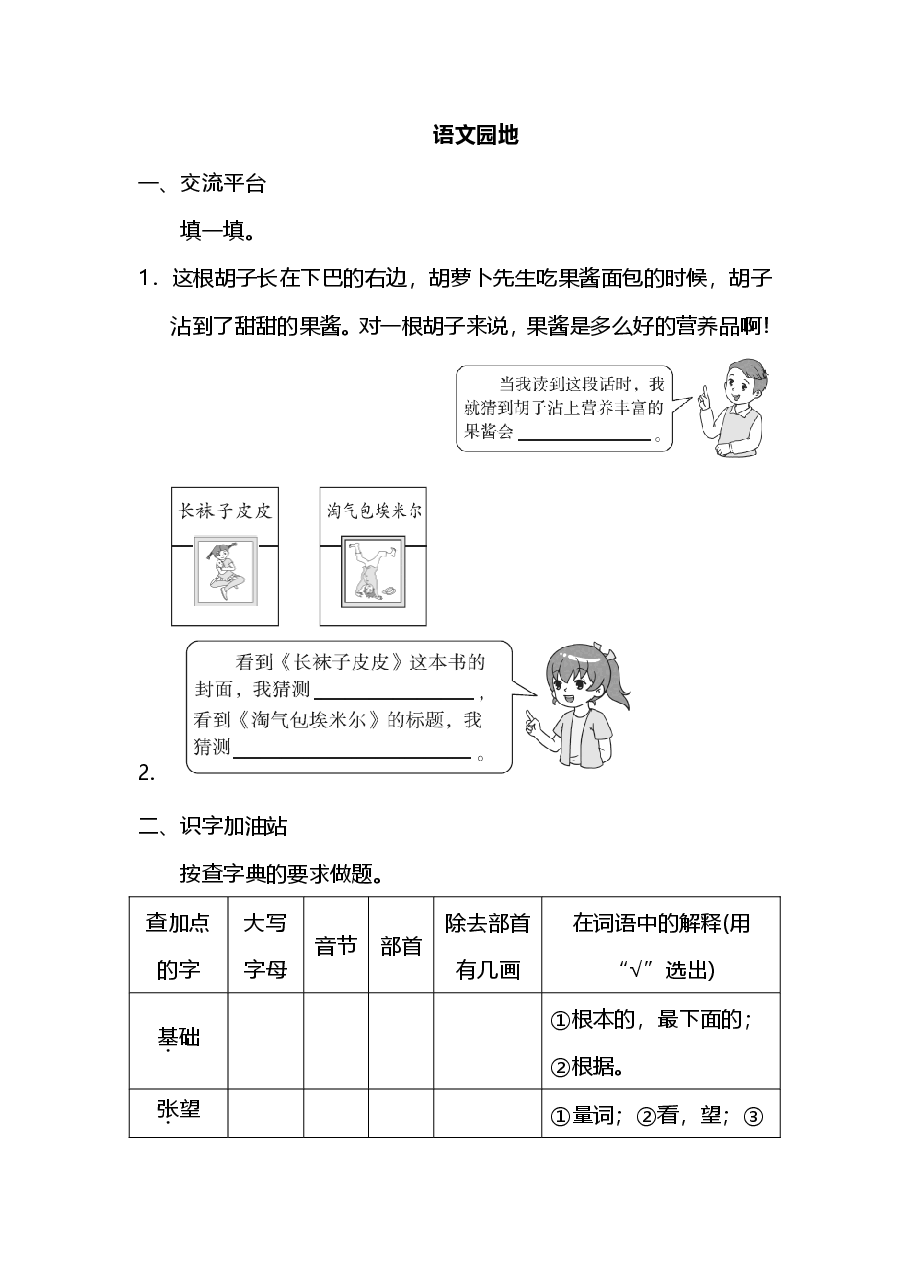 语文园地

一、交流平台

填一填。

1．这根胡子长在下巴的右边，胡萝卜先生吃果酱面包的时候，胡子沾到了甜甜的果酱。对一根胡子来说，果酱是多么好的营养品啊！

当我读到这段话时，我就猜到胡子沾上营养丰富的果酱会____。

长袜子皮皮

淘气包埃米尔

2.

看到《长袜子皮皮》这本书的封面，我猜测____，看到《淘气包埃米尔》的标题，我猜测____。

二、识字加油站

按查字典的要求做题。

| 查加点的字 | 大写字母 | 音节 | 部首 | 除去部首有几画 | 在词语中的解释(用“√”选出) |
|---|---|---|---|---|---|
| 基础 |  |  |  |  | ①根本的，最下面的；②根据。 |
| 张望 |  |  |  |  | ①量词；②看，望；③ |